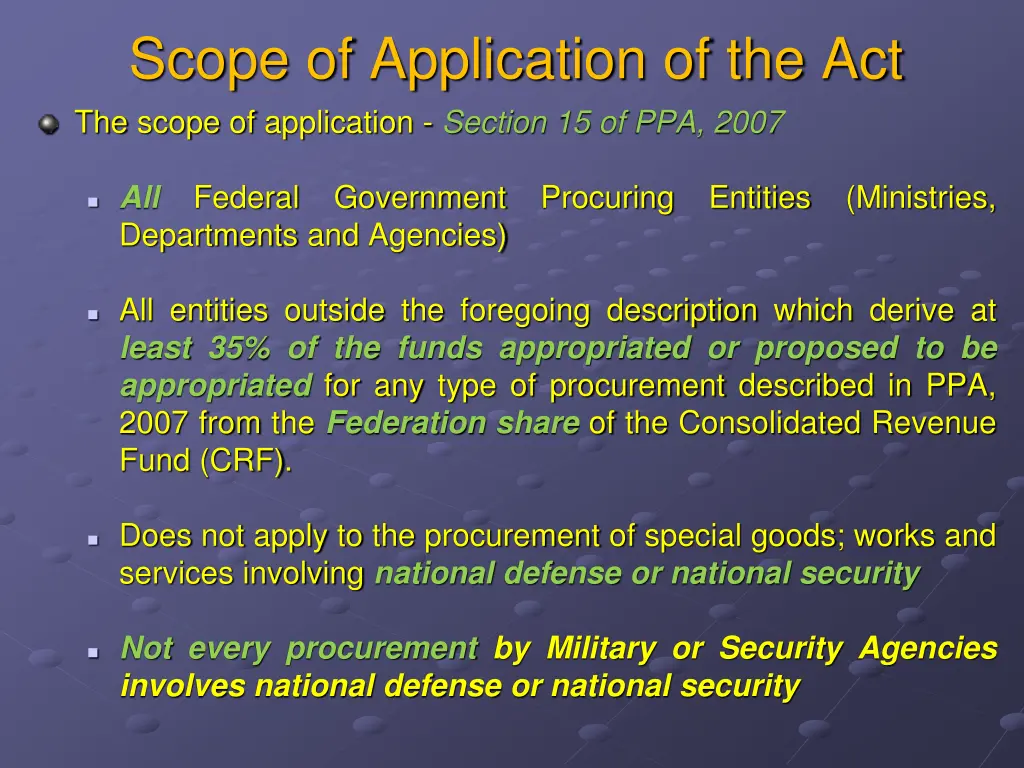 Scope of Application of the Act

The scope of application - Section 15 of PPA, 2007

All Federal Government Procuring Entities (Ministries, Departments and Agencies)

All entities outside the foregoing description which derive at least 35% of the funds appropriated or proposed to be appropriated for any type of procurement described in PPA, 2007 from the Federation share of the Consolidated Revenue Fund (CRF).

Does not apply to the procurement of special goods; works and services involving national defense or national security

Not every procurement by Military or Security Agencies involves national defense or national security